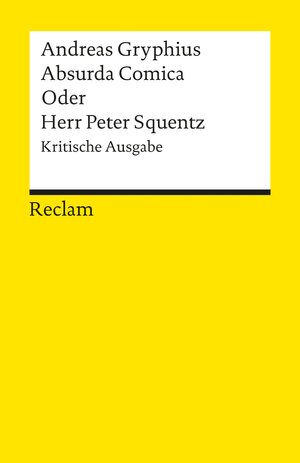 Andreas Gryphius
Absurda Comica
Oder
Herr Peter Squentz
Kritische Ausgabe

Reclam